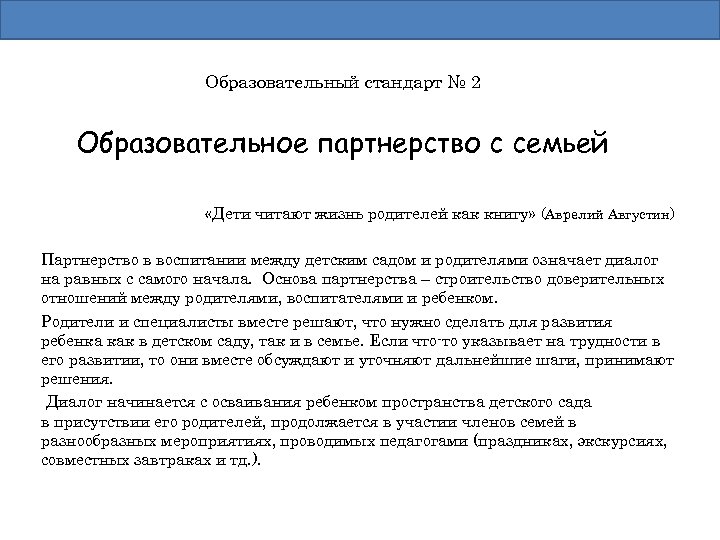 Образовательный стандарт № 2

Образовательное партнерство с семьей

«Дети читают жизнь родителей как книгу» (Аврелий Августин)

Партнерство в воспитании между детским садом и родителями означает диалог на равных с самого начала. Основа партнерства – строительство доверительных отношений между родителями, воспитателями и ребенком.

Родители и специалисты вместе решают, что нужно сделать для развития ребенка как в детском саду, так и в семье. Если что-то указывает на трудности в его развитии, то они вместе обсуждают и уточняют дальнейшие шаги, принимают решения.

Диалог начинается с осваивания ребенком пространства детского сада в присутствии его родителей, продолжается в участии членов семей в разнообразных мероприятиях, проводимых педагогами (праздниках, экскурсиях, совместных завтраках и тд.).